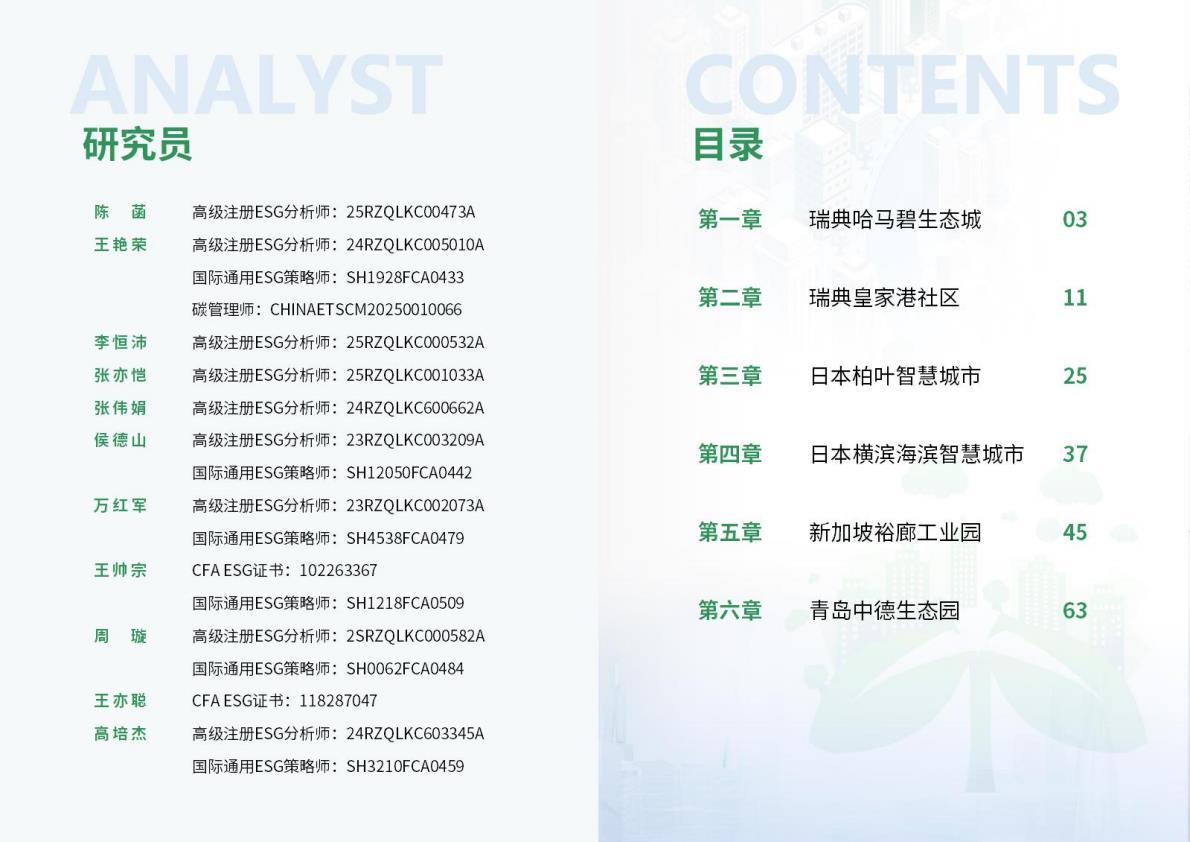 ANALYST

研究员

陈 菡 高级注册ESG分析师：25RZQLKC00473A
王艳荣 高级注册ESG分析师：24RZQLKC005010A
国际通用ESG策略师：SH1928FCA0433
碳管理师：CHINAETSCM20250010066
李恒沛 高级注册ESG分析师：25RZQLKC000532A
张亦恺 高级注册ESG分析师：25RZQLKC001033A
张伟娟 高级注册ESG分析师：24RZQLKC600662A
侯德山 高级注册ESG分析师：23RZQLKC003209A
国际通用ESG策略师：SH12050FCA0442
万红军 高级注册ESG分析师：23RZQLKC002073A
国际通用ESG策略师：SH4538FCA0479
王帅宗 CFA ESG证书：102263367
国际通用ESG策略师：SH1218FCA0509
周 璇 高级注册ESG分析师：2SRZQLKC000582A
国际通用ESG策略师：SH0062FCA0484
王亦聪 CFA ESG证书：118287047
高培杰 高级注册ESG分析师：24RZQLKC603345A
国际通用ESG策略师：SH3210FCA0459

CONTENTS

目录

第一章 瑞典哈马碧生态城 03
第二章 瑞典皇家港社区 11
第三章 日本柏叶智慧城市 25
第四章 日本横滨海滨智慧城市 37
第五章 新加坡裕廊工业园 45
第六章 青岛中德生态园 63